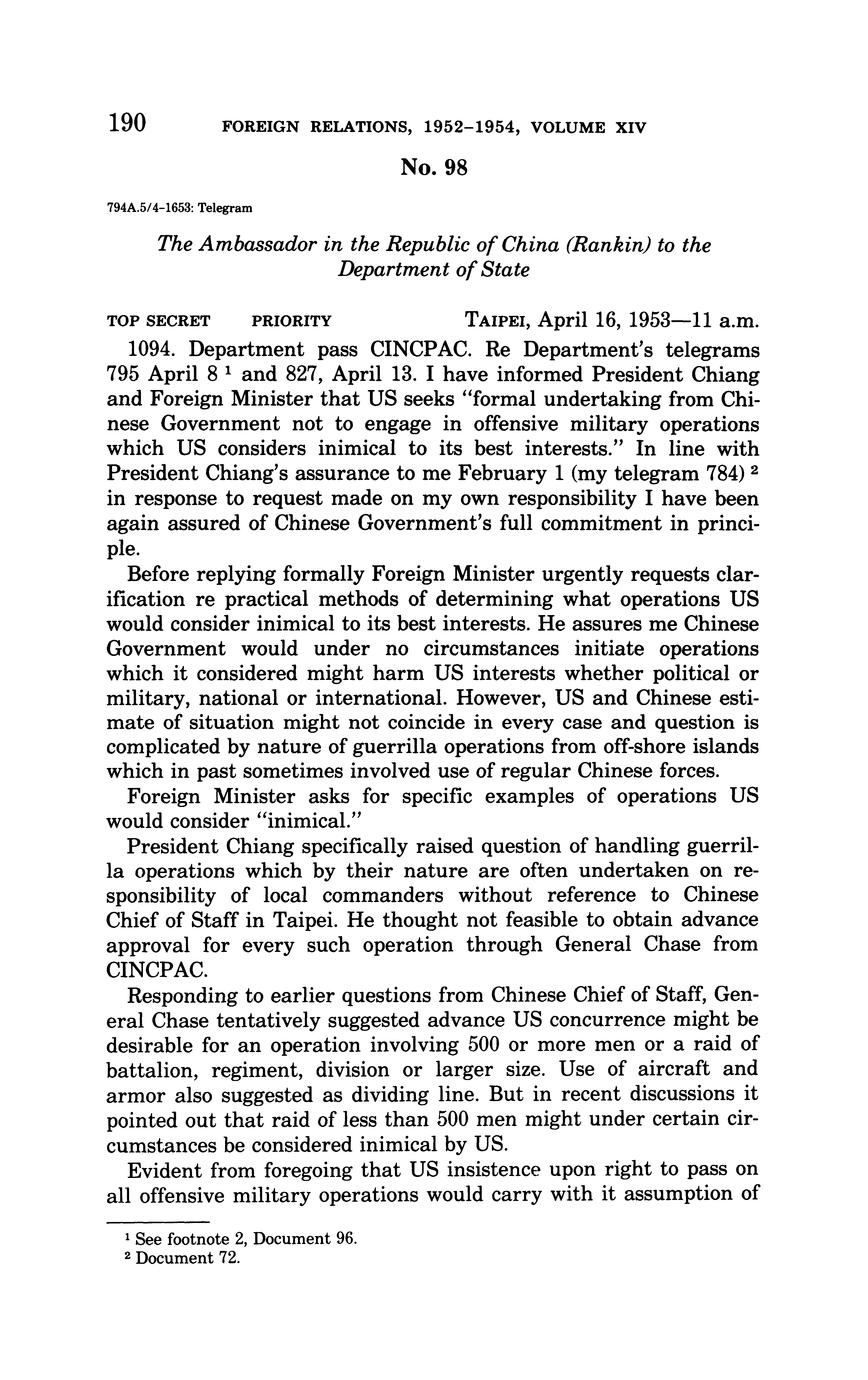 190 FOREIGN RELATIONS, 1952–1954, VOLUME XIV

No. 98

794A.5/4–1653: Telegram

The Ambassador in the Republic of China (Rankin) to the Department of State

TOP SECRET PRIORITY TAIPEI, April 16, 1953—11 a.m.

1094. Department pass CINCPAC. Re Department's telegrams 795 April 8 $^1$ and 827, April 13. I have informed President Chiang and Foreign Minister that US seeks "formal undertaking from Chinese Government not to engage in offensive military operations which US considers inimical to its best interests." In line with President Chiang's assurance to me February 1 (my telegram 784) $^2$ in response to request made on my own responsibility I have been again assured of Chinese Government's full commitment in principle.

Before replying formally Foreign Minister urgently requests clarification re practical methods of determining what operations US would consider inimical to its best interests. He assures me Chinese Government would under no circumstances initiate operations which it considered might harm US interests whether political or military, national or international. However, US and Chinese estimate of situation might not coincide in every case and question is complicated by nature of guerrilla operations from off-shore islands which in past sometimes involved use of regular Chinese forces.

Foreign Minister asks for specific examples of operations US would consider "inimical."

President Chiang specifically raised question of handling guerrilla operations which by their nature are often undertaken on responsibility of local commanders without reference to Chinese Chief of Staff in Taipei. He thought not feasible to obtain advance approval for every such operation through General Chase from CINCPAC.

Responding to earlier questions from Chinese Chief of Staff, General Chase tentatively suggested advance US concurrence might be desirable for an operation involving 500 or more men or a raid of battalion, regiment, division or larger size. Use of aircraft and armor also suggested as dividing line. But in recent discussions it pointed out that raid of less than 500 men might under certain circumstances be considered inimical by US.

Evident from foregoing that US insistence upon right to pass on all offensive military operations would carry with it assumption of

$^1$ See footnote 2, Document 96.
$^2$ Document 72.